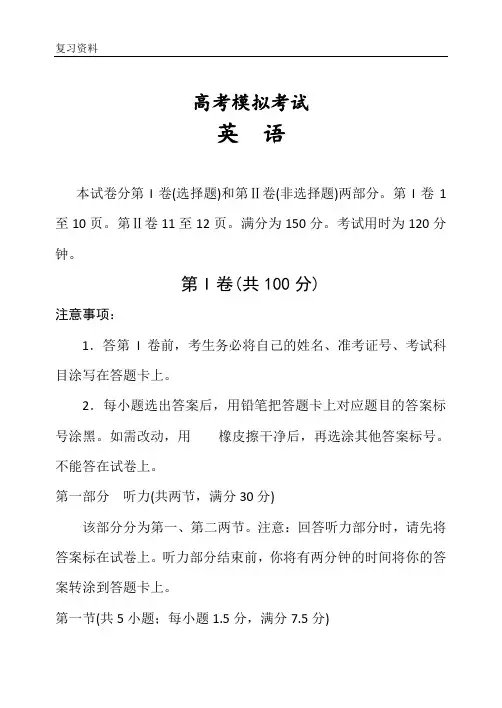 复习资料

高考模拟考试
英 语

本试卷分第Ⅰ卷(选择题)和第Ⅱ卷(非选择题)两部分。第Ⅰ卷 1 至 10 页。第Ⅱ卷 11 至 12 页。满分为 150 分。考试用时为 120 分钟。

第Ⅰ卷(共 100 分)

注意事项:

1．答第Ⅰ卷前，考生务必将自己的姓名、准考证号、考试科目涂写在答题卡上。

2．每小题选出答案后，用铅笔把答题卡上对应题目的答案标号涂黑。如需改动，用 橡皮擦干净后，再选涂其他答案标号。不能答在试卷上。

第一部分 听力(共两节，满分 30 分)

该部分分为第一、第二两节。注意：回答听力部分时，请先将答案标在试卷上。听力部分结束前，你将有两分钟的时间将你的答案转涂到答题卡上。

第一节(共 5 小题；每小题 1.5 分，满分 7.5 分)